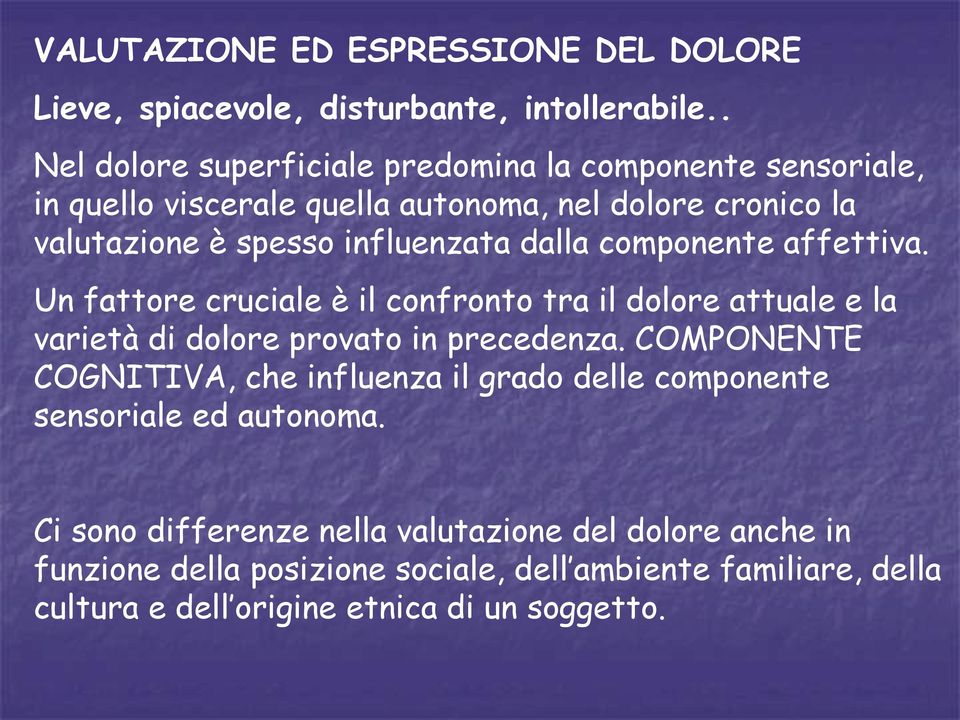 VALUTAZIONE ED ESPRESSIONE DEL DOLORE

Lieve, spiacevole, disturbante, intollerabile..

Nel dolore superficiale predomina la componente sensoriale, in quello viscerale quella autonoma, nel dolore cronico la valutazione è spesso influenzata dalla componente affettiva.

Un fattore cruciale è il confronto tra il dolore attuale e la varietà di dolore provato in precedenza. COMPONENTE COGNITIVA, che influenza il grado delle componente sensoriale ed autonoma.

Ci sono differenze nella valutazione del dolore anche in funzione della posizione sociale, dell'ambiente familiare, della cultura e dell'origine etnica di un soggetto.